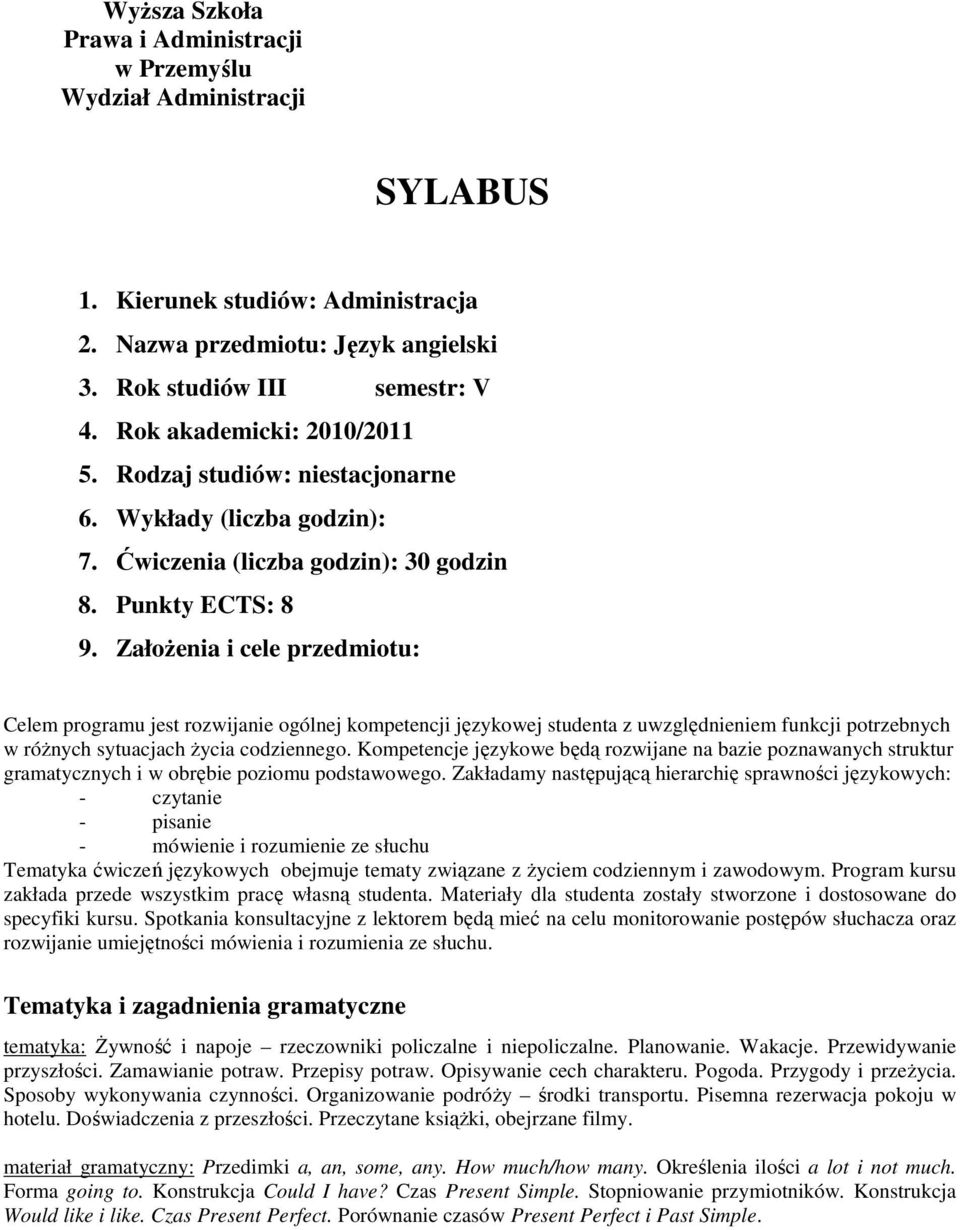 Wyższa Szkoła
Prawa i Administracji
w Przemyślu
Wydział Administracji

SYLABUS

1. Kierunek studiów: Administracja
2. Nazwa przedmiotu: Język angielski
3. Rok studiów III semestr: V
4. Rok akademicki: 2010/2011
5. Rodzaj studiów: niestacjonarne
6. Wykłady (liczba godzin):
7. Ćwiczenia (liczba godzin): 30 godzin
8. Punkty ECTS: 8
9. Założenia i cele przedmiotu:

Celem programu jest rozwijanie ogólnej kompetencji językowej studenta z uwzględnieniem funkcji potrzebnych w różnych sytuacjach życia codziennego. Kompetencje językowe będą rozwijane na bazie poznawanych struktur gramatycznych i w obrębie poziomu podstawowego. Zakładamy następującą hierarchię sprawności językowych:
- czytanie
- pisanie
- mówienie i rozumienie ze słuchu
Tematyka ćwiczeń językowych obejmuje tematy związane z życiem codziennym i zawodowym. Program kursu zakłada przede wszystkim pracę własną studenta. Materiały dla studenta zostały stworzone i dostosowane do specyfiki kursu. Spotkania konsultacyjne z lektorem będą mieć na celu monitorowanie postępów słuchacza oraz rozwijanie umiejętności mówienia i rozumienia ze słuchu.

Tematyka i zagadnienia gramatyczne

tematyka: Żywność i napoje – rzeczowniki policzalne i niepoliczalne. Planowanie. Wakacje. Przewidywanie przyszłości. Zamawianie potraw. Przepisy potraw. Opisywanie cech charakteru. Pogoda. Przygody i przeżycia. Sposoby wykonywania czynności. Organizowanie podróży – środki transportu. Pisemna rezerwacja pokoju w hotelu. Doświadczenia z przeszłości. Przeczytane książki, obejrzane filmy.

materiał gramatyczny: Przedimki a, an, some, any. How much/how many. Określenia ilości a lot i not much. Forma going to. Konstrukcja Could I have? Czas Present Simple. Stopniowanie przymiotników. Konstrukcja Would like i like. Czas Present Perfect. Porównanie czasów Present Perfect i Past Simple.